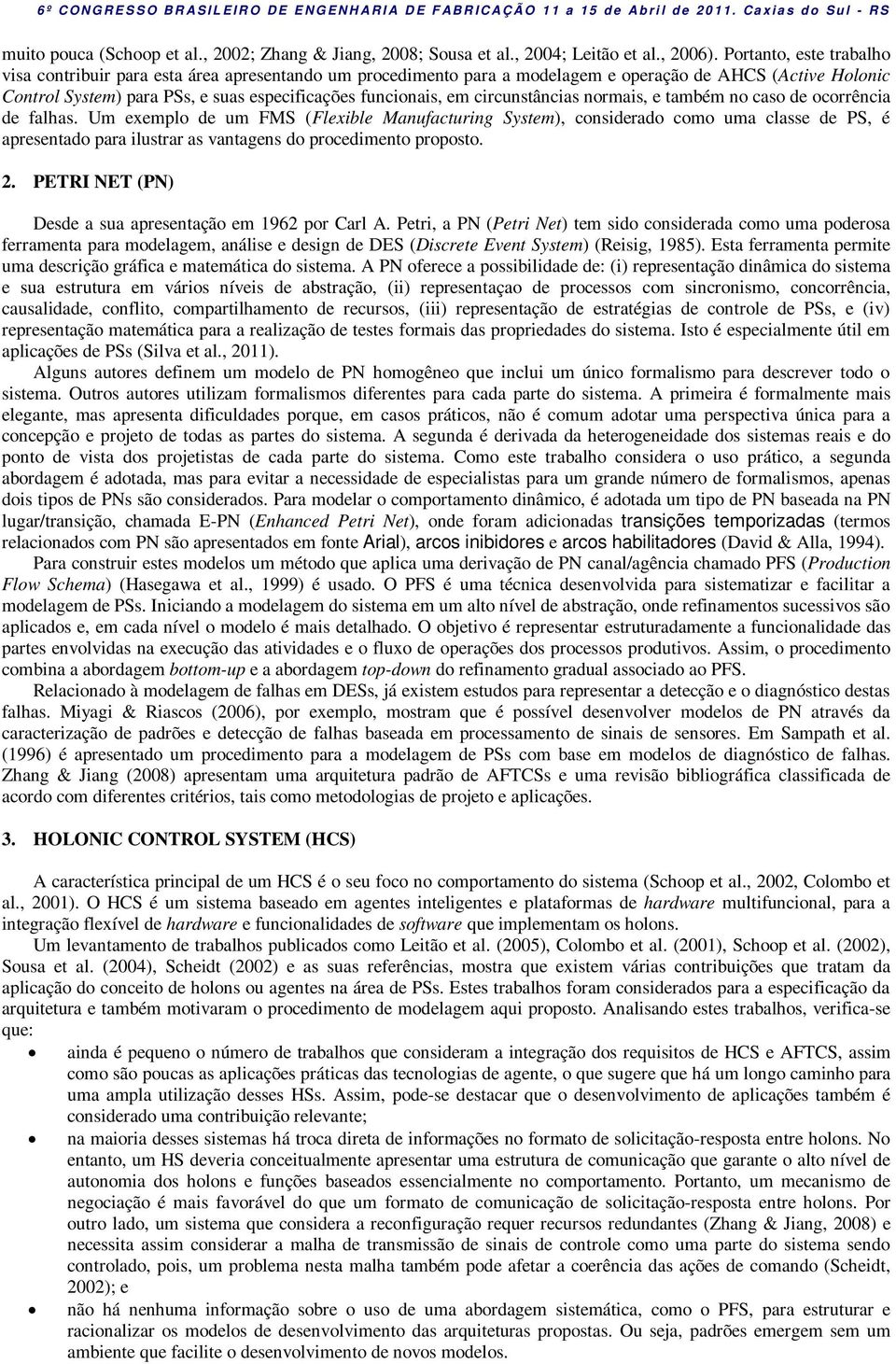 6º CONGRESSO BRASILEIRO DE ENGENHARIA DE FABRICAÇÃO 11 a 15 de Abril de 2011. Caxias do Sul - RS

muito pouca (Schoop et al., 2002; Zhang & Jiang, 2008; Sousa et al., 2004; Leitão et al., 2006). Portanto, este trabalho visa contribuir para esta área apresentando um procedimento para a modelagem e operação de AHCS (Active Holonic Control System) para PSs, e suas especificações funcionais, em circunstâncias normais, e também no caso de ocorrência de falhas. Um exemplo de um FMS (Flexible Manufacturing System), considerado como uma classe de PS, é apresentado para ilustrar as vantagens do procedimento proposto.

2. PETRI NET (PN)

Desde a sua apresentação em 1962 por Carl A. Petri, a PN (Petri Net) tem sido considerada como uma poderosa ferramenta para modelagem, análise e design de DES (Discrete Event System) (Reisig, 1985). Esta ferramenta permite uma descrição gráfica e matemática do sistema. A PN oferece a possibilidade de: (i) representação dinâmica do sistema e sua estrutura em vários níveis de abstração, (ii) representaçao de processos com sincronismo, concorrência, causalidade, conflito, compartilhamento de recursos, (iii) representação de estratégias de controle de PSs, e (iv) representação matemática para a realização de testes formais das propriedades do sistema. Isto é especialmente útil em aplicações de PSs (Silva et al., 2011).

Alguns autores definem um modelo de PN homogêneo que inclui um único formalismo para descrever todo o sistema. Outros autores utilizam formalismos diferentes para cada parte do sistema. A primeira é formalmente mais elegante, mas apresenta dificuldades porque, em casos práticos, não é comum adotar uma perspectiva única para a concepção e projeto de todas as partes do sistema. A segunda é derivada da heterogeneidade dos sistemas reais e do ponto de vista dos projetistas de cada parte do sistema. Como este trabalho considera o uso prático, a segunda abordagem é adotada, mas para evitar a necessidade de especialistas para um grande número de formalismos, apenas dois tipos de PNs são considerados. Para modelar o comportamento dinâmico, é adotada um tipo de PN baseada na PN lugar/transição, chamada E-PN (Enhanced Petri Net), onde foram adicionadas transições temporizadas (termos relacionados com PN são apresentados em fonte Arial), arcos inibidores e arcos habilitadores (David & Alla, 1994).

Para construir estes modelos um método que aplica uma derivação de PN canal/agência chamado PFS (Production Flow Schema) (Hasegawa et al., 1999) é usado. O PFS é uma técnica desenvolvida para sistematizar e facilitar a modelagem de PSs. Iniciando a modelagem do sistema em um alto nível de abstração, onde refinamentos sucessivos são aplicados e, em cada nível o modelo é mais detalhado. O objetivo é representar estruturadamente a funcionalidade das partes envolvidas na execução das atividades e o fluxo de operações dos processos produtivos. Assim, o procedimento combina a abordagem bottom-up e a abordagem top-down do refinamento gradual associado ao PFS.

Relacionado à modelagem de falhas em DESs, já existem estudos para representar a detecção e o diagnóstico destas falhas. Miyagi & Riascos (2006), por exemplo, mostram que é possível desenvolver modelos de PN através da caracterização de padrões e detecção de falhas baseada em processamento de sinais de sensores. Em Sampath et al. (1996) é apresentado um procedimento para a modelagem de PSs com base em modelos de diagnóstico de falhas. Zhang & Jiang (2008) apresentam uma arquitetura padrão de AFTCSs e uma revisão bibliográfica classificada de acordo com diferentes critérios, tais como metodologias de projeto e aplicações.

3. HOLONIC CONTROL SYSTEM (HCS)

A característica principal de um HCS é o seu foco no comportamento do sistema (Schoop et al., 2002, Colombo et al., 2001). O HCS é um sistema baseado em agentes inteligentes e plataformas de hardware multifuncional, para a integração flexível de hardware e funcionalidades de software que implementam os holons.

Um levantamento de trabalhos publicados como Leitão et al. (2005), Colombo et al. (2001), Schoop et al. (2002), Sousa et al. (2004), Scheidt (2002) e as suas referências, mostra que existem várias contribuições que tratam da aplicação do conceito de holons ou agentes na área de PSs. Estes trabalhos foram considerados para a especificação da arquitetura e também motivaram o procedimento de modelagem aqui proposto. Analisando estes trabalhos, verifica-se que:

• ainda é pequeno o número de trabalhos que consideram a integração dos requisitos de HCS e AFTCS, assim como são poucas as aplicações práticas das tecnologias de agente, o que sugere que há um longo caminho para uma ampla utilização desses HSs. Assim, pode-se destacar que o desenvolvimento de aplicações também é considerado uma contribuição relevante;
• na maioria desses sistemas há troca direta de informações no formato de solicitação-resposta entre holons. No entanto, um HS deveria conceitualmente apresentar uma estrutura de comunicação que garante o alto nível de autonomia dos holons e funções baseados essencialmente no comportamento. Portanto, um mecanismo de negociação é mais favorável do que um formato de comunicação de solicitação-resposta entre holons. Por outro lado, um sistema que considera a reconfiguração requer recursos redundantes (Zhang & Jiang, 2008) e necessita assim considerar a malha de transmissão de sinais de controle como uma parte do sistema sendo controlado, pois, um problema nesta malha também pode afetar a coerência das ações de comando (Scheidt, 2002); e
• não há nenhuma informação sobre o uso de uma abordagem sistemática, como o PFS, para estruturar e racionalizar os modelos de desenvolvimento das arquiteturas propostas. Ou seja, padrões emergem sem um ambiente que facilite o desenvolvimento de novos modelos.